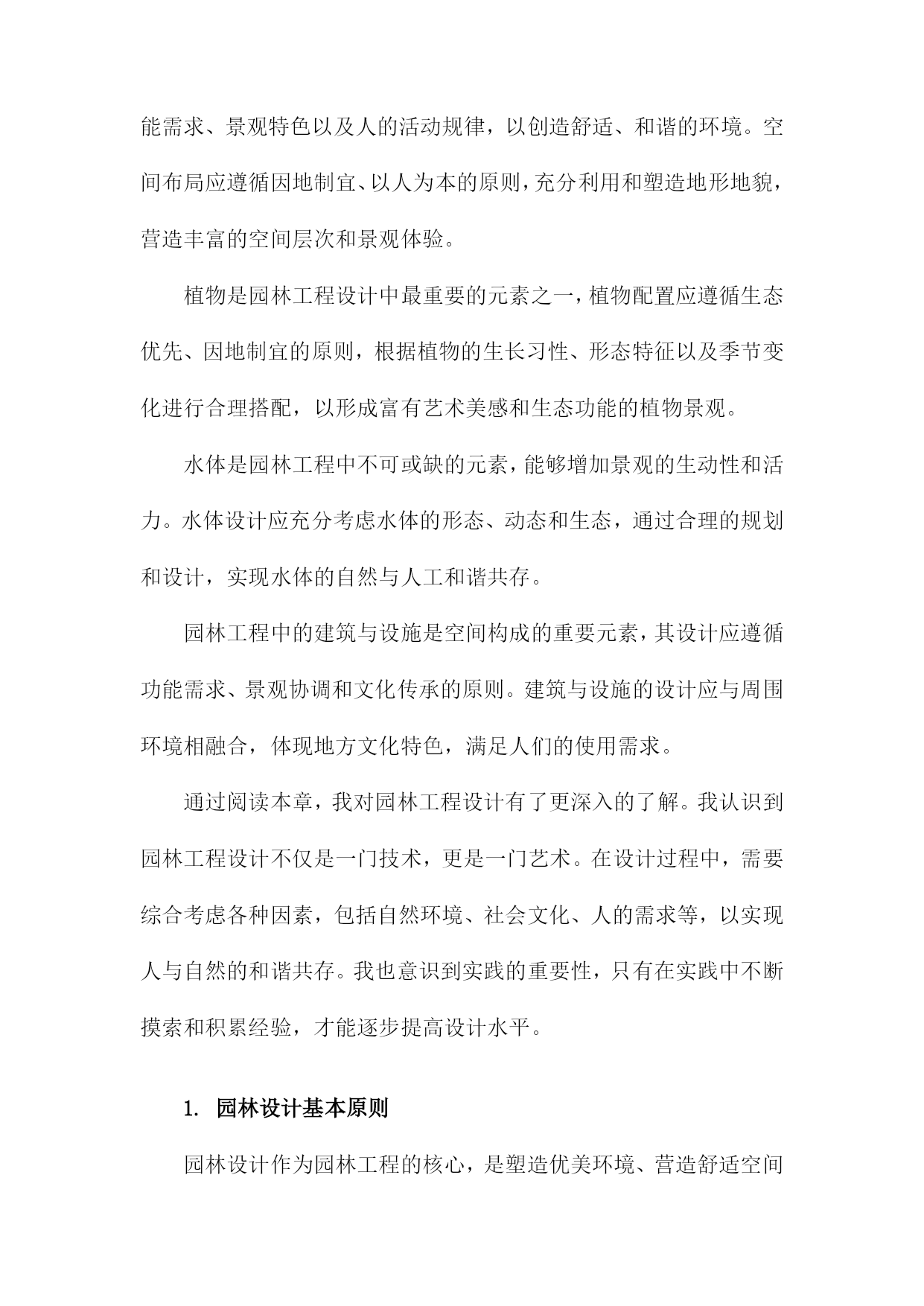 能需求、景观特色以及人的活动规律，以创造舒适、和谐的环境。空间布局应遵循因地制宜、以人为本的原则，充分利用和塑造地形地貌，营造丰富的空间层次和景观体验。

植物是园林工程设计中最重要的元素之一，植物配置应遵循生态优先、因地制宜的原则，根据植物的生长习性、形态特征以及季节变化进行合理搭配，以形成富有艺术美感和生态功能的植物景观。

水体是园林工程中不可或缺的元素，能够增加景观的生动性和活力。水体设计应充分考虑水体的形态、动态和生态，通过合理的规划和设计，实现水体的自然与人工和谐共存。

园林工程中的建筑与设施是空间构成的重要元素，其设计应遵循功能需求、景观协调和文化传承的原则。建筑与设施的设计应与周围环境相融合，体现地方文化特色，满足人们的使用需求。

通过阅读本章，我对园林工程设计有了更深入的了解。我认识到园林工程设计不仅是一门技术，更是一门艺术。在设计过程中，需要综合考虑各种因素，包括自然环境、社会文化、人的需求等，以实现人与自然的和谐共存。我也意识到实践的重要性，只有在实践中不断摸索和积累经验，才能逐步提高设计水平。

1. 园林设计基本原则

园林设计作为园林工程的核心，是塑造优美环境、营造舒适空间